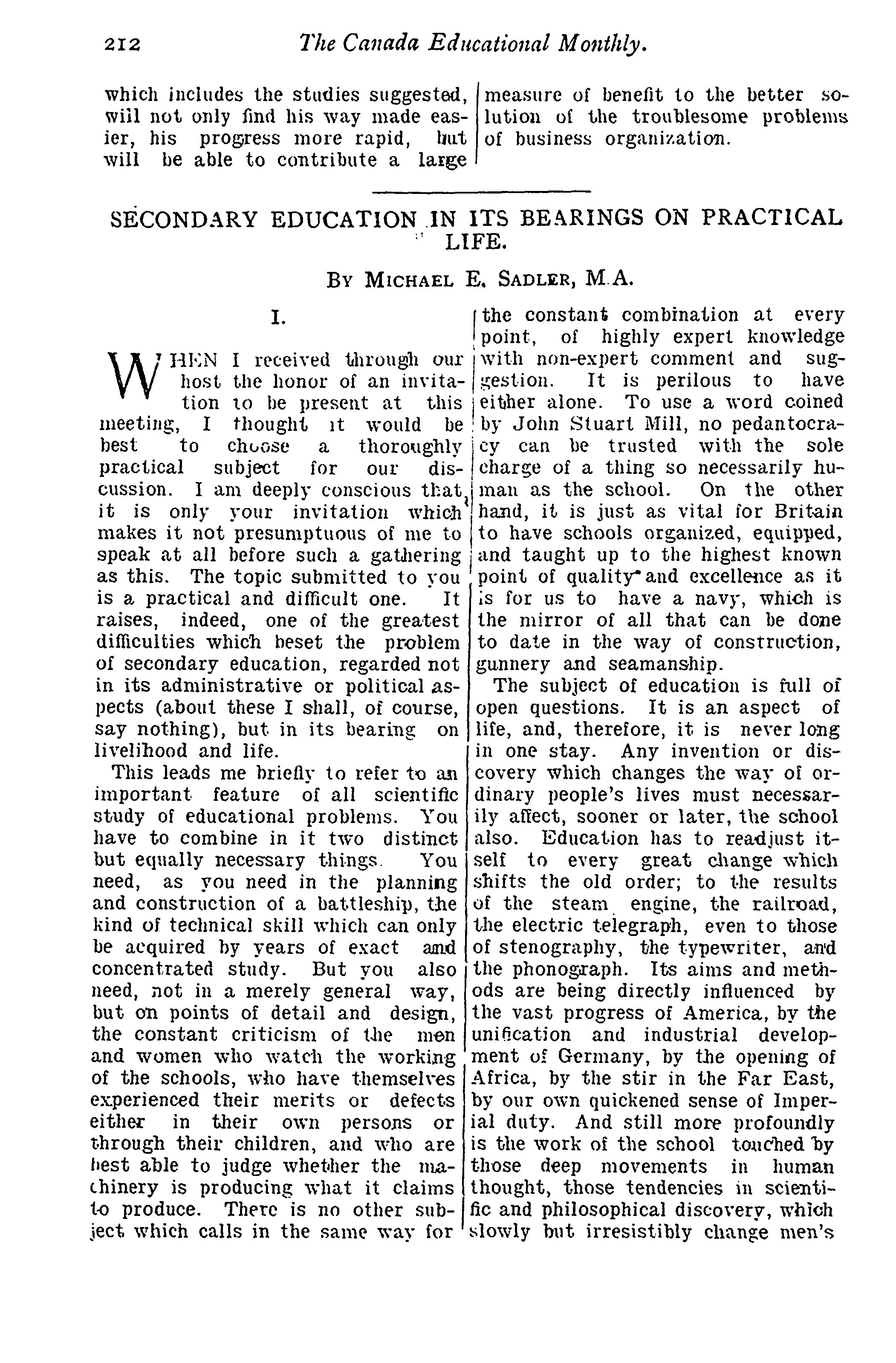 212 The Canada Educational Monthly.

which includes the studies suggested, will not only find his way made easier, his progress more rapid, but will be able to contribute a large measure of benefit to the better solution of the troublesome problems of business organization.

SECONDARY EDUCATION IN ITS BEARINGS ON PRACTICAL LIFE.

By Michael E. Sadler, M.A.

I.

WHEN I received through our host the honor of an invitation to be present at this meeting, I thought it would be best to choose a thoroughly practical subject for our discussion. I am deeply conscious that it is only your invitation which makes it not presumptuous of me to speak at all before such a gathering as this. The topic submitted to you is a practical and difficult one. It raises, indeed, one of the greatest difficulties which beset the problem of secondary education, regarded not in its administrative or political aspects (about these I shall, of course, say nothing), but in its bearing on livelihood and life.

This leads me briefly to refer to an important feature of all scientific study of educational problems. You have to combine in it two distinct but equally necessary things. You need, as you need in the planning and construction of a battleship, the kind of technical skill which can only be acquired by years of exact and concentrated study. But you also need, not in a merely general way, but on points of detail and design, the constant criticism of the men and women who watch the working of the schools, who have themselves experienced their merits or defects either in their own persons or through their children, and who are best able to judge whether the machinery is producing what it claims to produce. There is no other subject which calls in the same way for the constant combination at every point, of highly expert knowledge with non-expert comment and suggestion. It is perilous to have either alone. To use a word coined by John Stuart Mill, no pedantocracy can be trusted with the sole charge of a thing so necessarily human as the school. On the other hand, it is just as vital for Britain to have schools organized, equipped, and taught up to the highest known point of quality and excellence as it is for us to have a navy, which is the mirror of all that can be done to date in the way of construction, gunnery and seamanship.

The subject of education is full of open questions. It is an aspect of life, and, therefore, it is never long in one stay. Any invention or discovery which changes the way of ordinary people's lives must necessarily affect, sooner or later, the school also. Education has to readjust itself to every great change which shifts the old order; to the results of the steam engine, the railroad, the electric telegraph, even to those of stenography, the typewriter, and the phonograph. Its aims and methods are being directly influenced by the vast progress of America, by the unification and industrial development of Germany, by the opening of Africa, by the stir in the Far East, by our own quickened sense of Imperial duty. And still more profoundly is the work of the school touched by those deep movements in human thought, those tendencies in scientific and philosophical discovery, which slowly but irresistibly change men's